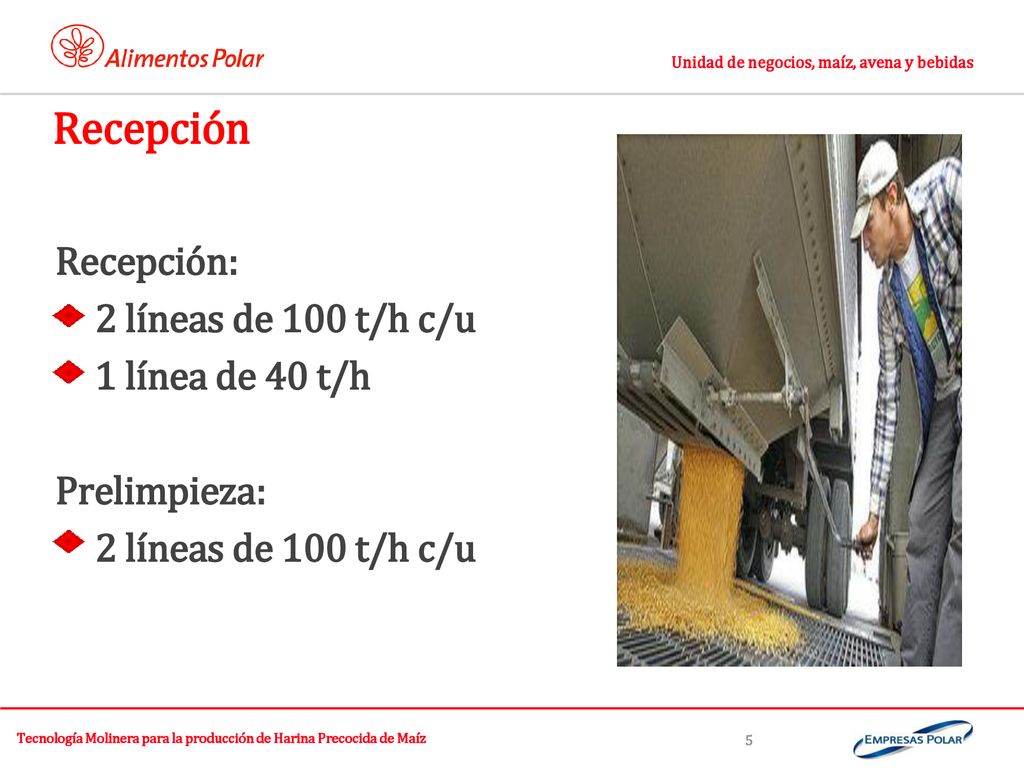 Alimentos Polar

Unidad de negocios, maíz, avena y bebidas

Recepción

Recepción:
2 líneas de 100 t/h c/u
1 línea de 40 t/h

Prelimpieza:
2 líneas de 100 t/h c/u

Tecnología Molinera para la producción de Harina Precocida de Maíz

5

EMPRESAS POLAR